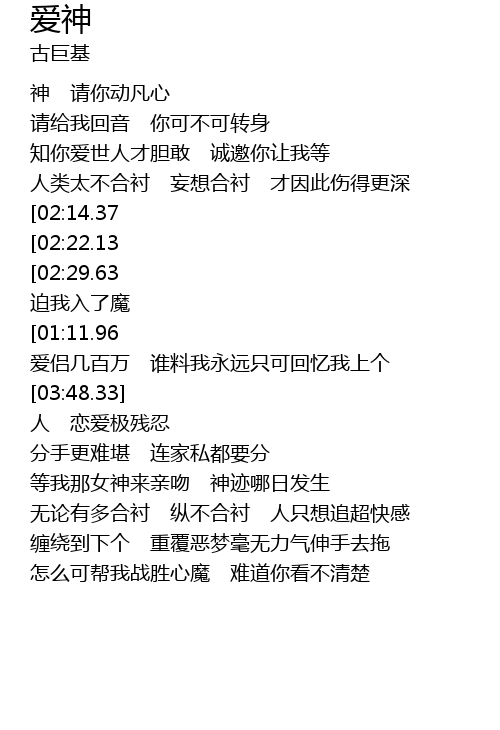 爱神
古巨基

神　请你动凡心
请给我回音　你可不可转身
知你爱世人才胆敢　诚邀你让我等
人类太不合衬　妄想合衬　才因此伤得更深
[02:14.37
[02:22.13
[02:29.63
迫我入了魔
[01:11.96
爱侣几百万　谁料我永远只可回忆我上个
[03:48.33]
人　恋爱极残忍
分手更难堪　连家私都要分
等我那女神来亲吻　神迹哪日发生
无论有多合衬　纵不合衬　人只想追超快感
缠绕到下个　重覆恶梦毫无力气伸手去拖
怎么可帮我战胜心魔　难道你看不清楚